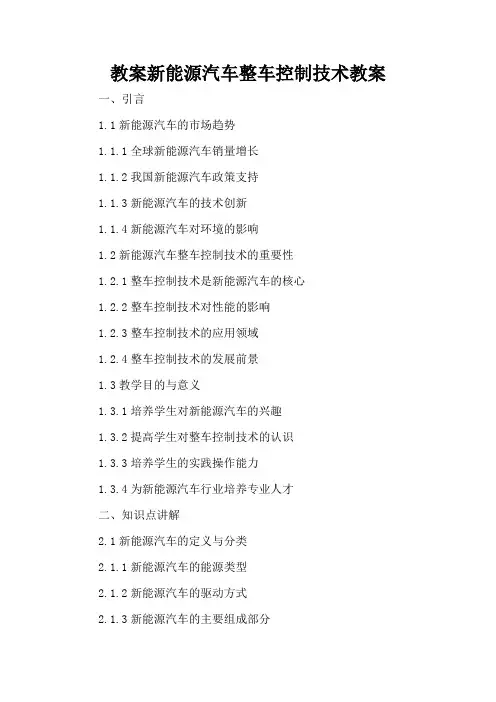 教案新能源汽车整车控制技术教案

一、引言

1.1 新能源汽车的市场趋势

1.1.1 全球新能源汽车销量增长

1.1.2 我国新能源汽车政策支持

1.1.3 新能源汽车的技术创新

1.1.4 新能源汽车对环境的影响

1.2 新能源汽车整车控制技术的重要性

1.2.1 整车控制技术是新能源汽车的核心

1.2.2 整车控制技术对性能的影响

1.2.3 整车控制技术的应用领域

1.2.4 整车控制技术的发展前景

1.3 教学目的与意义

1.3.1 培养学生对新能源汽车的兴趣

1.3.2 提高学生对整车控制技术的认识

1.3.3 培养学生的实践操作能力

1.3.4 为新能源汽车行业培养专业人才

二、知识点讲解

2.1 新能源汽车的定义与分类

2.1.1 新能源汽车的能源类型

2.1.2 新能源汽车的驱动方式

2.1.3 新能源汽车的主要组成部分